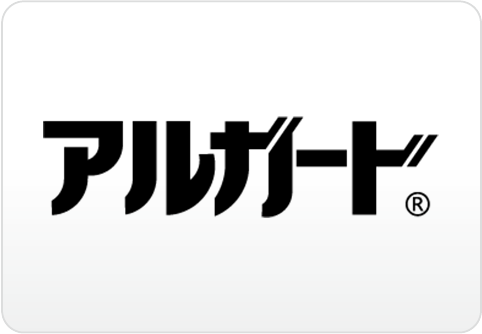 アルガード®